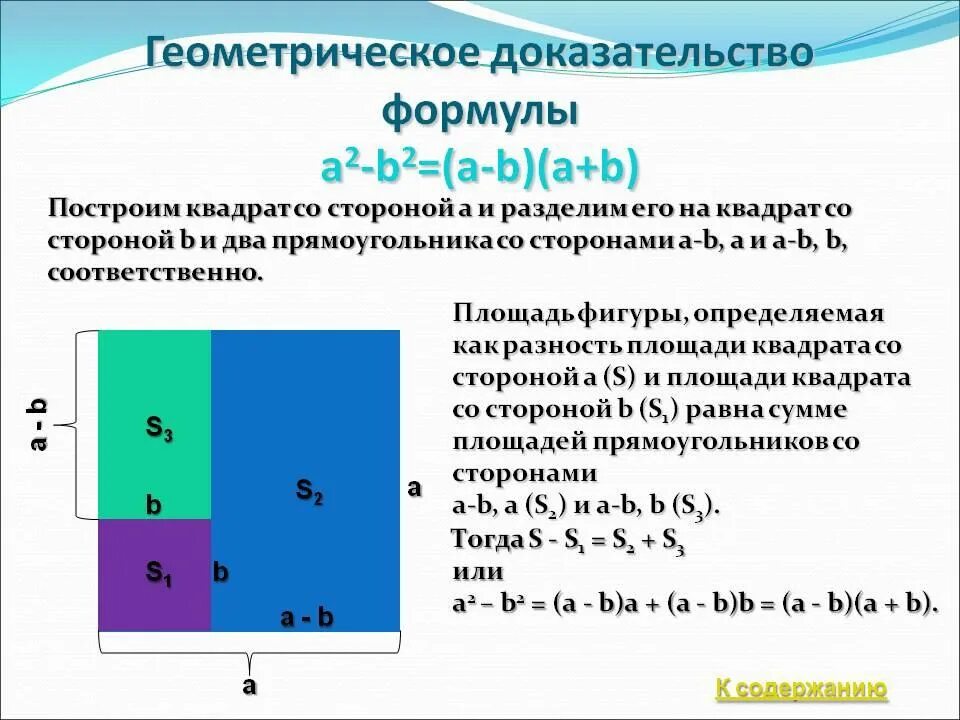 Геометрическое доказательство формулы

$a^2-b^2=(a-b)(a+b)$

Построим квадрат со стороной a и разделим его на квадрат со стороной b и два прямоугольника со сторонами a-b, a и a-b, b, соответственно.

a - b

$S_3$

b

$S_2$

a

$S_1$

b

a - b

a

Площадь фигуры, определяемая как разность площади квадрата со стороной a (S) и площади квадрата со стороной b ($S_1$) равна сумме площадей прямоугольников со сторонами a-b, a ($S_2$) и a-b, b ($S_3$).

Тогда $S - S_1 = S_2 + S_3$

или

$a^2 – b^2 = (a - b)a + (a - b)b = (a - b)(a + b)$.

К содержанию